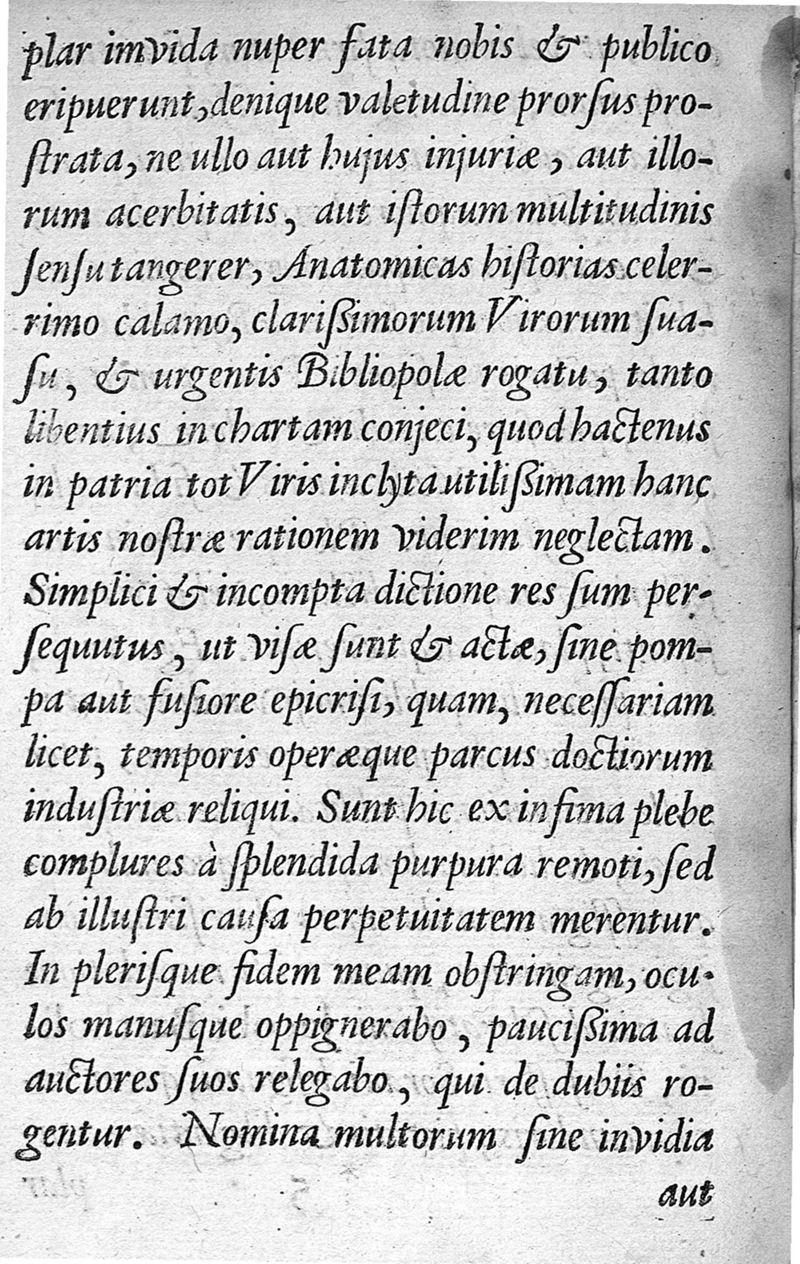 plar invida nuper fata nobis & publico eripuerunt, denique valetudine prorſus proſtrata, ne ullo aut hujus injuriæ, aut illorum acerbitatis, aut iſtorum multitudinis ſenſu tangerer, Anatomicas hiſtorias celerrimo calamo, clariſſimorum Virorum ſuaſu, & urgentis Bibliopolæ rogatu, tanto libentius in chartam conjeci, quod hactenus in patria tot Viris inclyta utiliſſimam hanc artis noſtræ rationem viderim neglectam. Simplici & incompta dictione res ſum perſequutus, ut viſæ ſunt & actæ, ſine pompa aut fuſiore epicriſi, quam, neceſſariam licet, temporis operæque parcus doctiorum induſtriæ reliqui. Sunt hic ex infima plebe complures à ſplendida purpura remoti, ſed ab illuſtri cauſa perpetuitatem merentur. In pleriſque fidem meam obſtringam, oculos manuſque oppignerabo, pauciſſima ad auctores ſuos relegabo, qui de dubiis rogentur. Nomina multorum ſine invidia aut